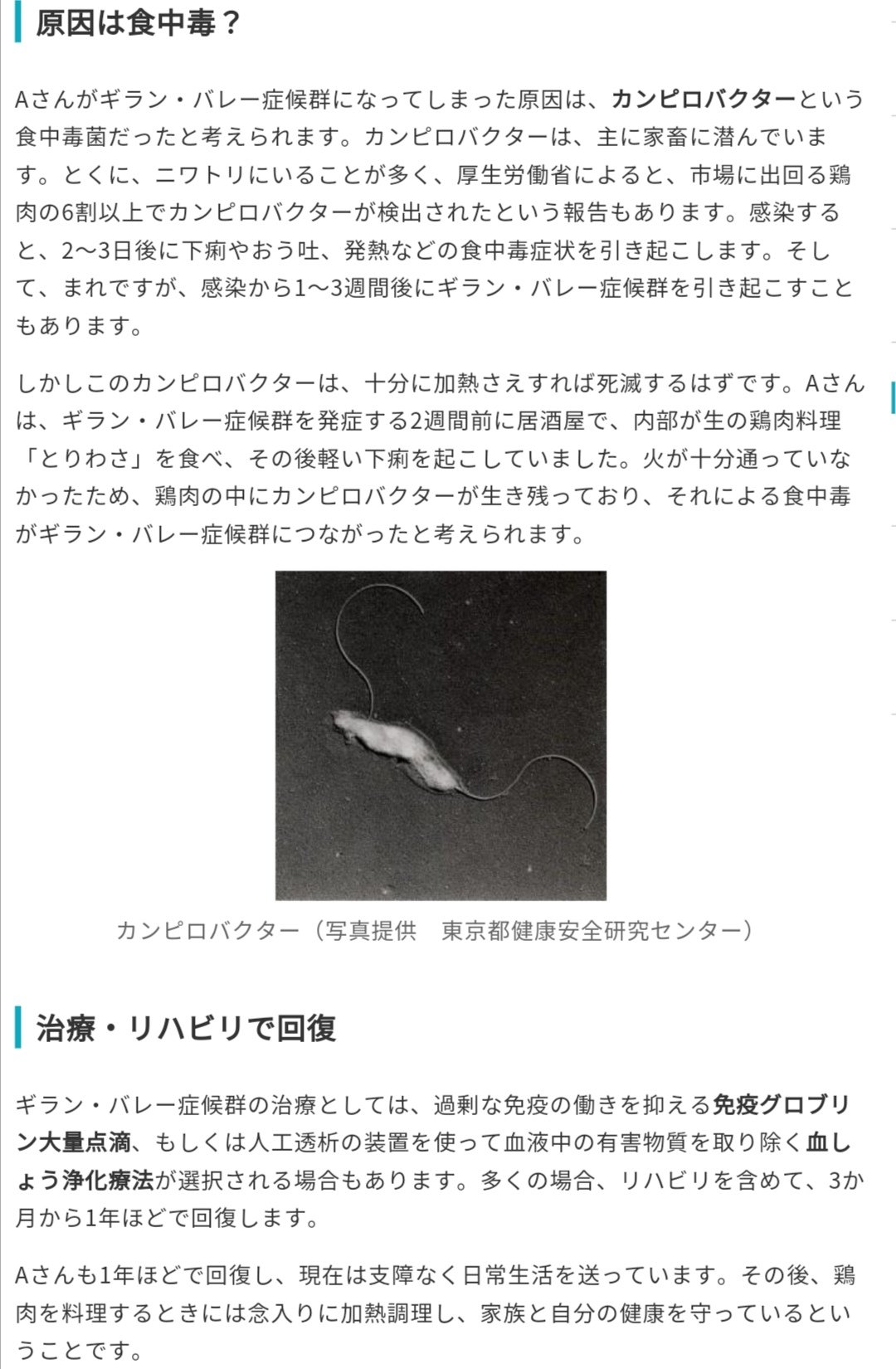 原因は食中毒？

Aさんがギラン・バレー症候群になってしまった原因は、カンピロバクターという食中毒菌だったと考えられます。カンピロバクターは、主に家畜に潜んでいます。とくに、ニワトリにいることが多く、厚生労働省によると、市場に出回る鶏肉の6割以上でカンピロバクターが検出されたという報告もあります。感染すると、2〜3日後に下痢やおう吐、発熱などの食中毒症状を引き起こします。そして、まれですが、感染から1〜3週間後にギラン・バレー症候群を引き起こすこともあります。

しかしこのカンピロバクターは、十分に加熱さえすれば死滅するはずです。Aさんは、ギラン・バレー症候群を発症する2週間前に居酒屋で、内部が生の鶏肉料理「とりわさ」を食べ、その後軽い下痢を起こしていました。火が十分通っていなかったため、鶏肉の中にカンピロバクターが生き残っており、それによる食中毒がギラン・バレー症候群につながったと考えられます。

カンピロバクター（写真提供　東京都健康安全研究センター）

治療・リハビリで回復

ギラン・バレー症候群の治療としては、過剰な免疫の働きを抑える免疫グロブリン大量点滴、もしくは人工透析の装置を使って血液中の有害物質を取り除く血しょう浄化療法が選択される場合もあります。多くの場合、リハビリを含めて、3か月から1年ほどで回復します。

Aさんも1年ほどで回復し、現在は支障なく日常生活を送っています。その後、鶏肉を料理するときには念入りに加熱調理し、家族と自分の健康を守っているということです。